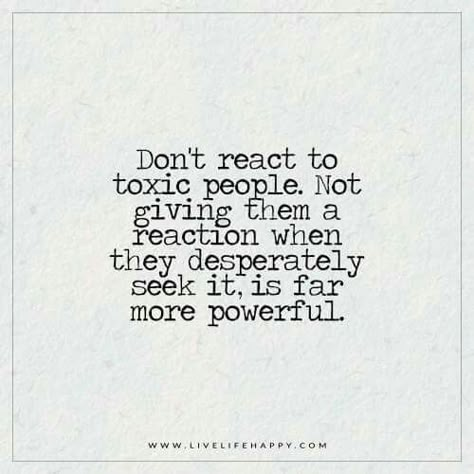 Don't react to toxic people. Not giving them a reaction when they desperately seek it, is far more powerful.

WWW.LIVELIFEHAPPY.COM